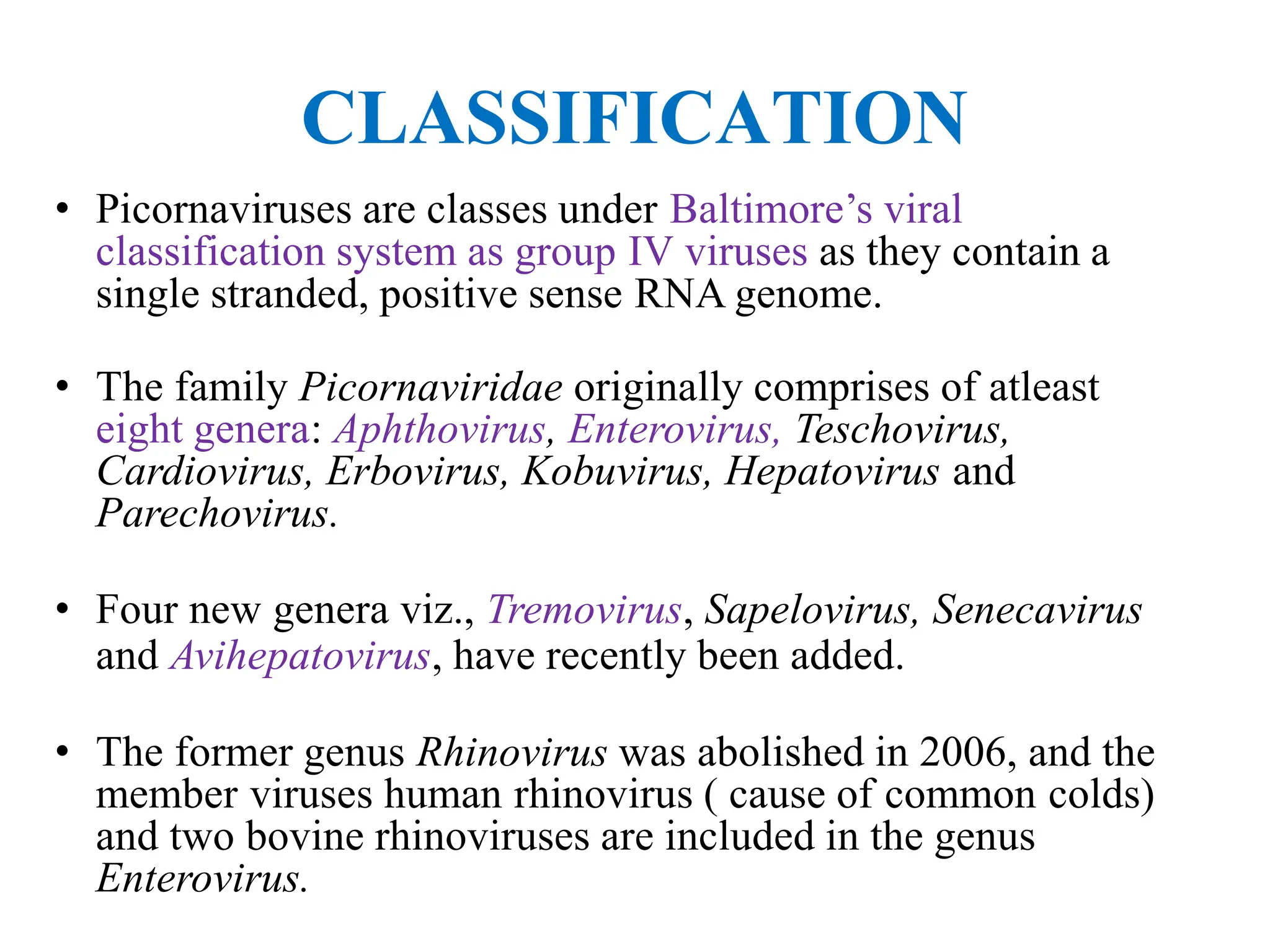 CLASSIFICATION

• Picornaviruses are classes under Baltimore's viral classification system as group IV viruses as they contain a single stranded, positive sense RNA genome.

• The family Picornaviridae originally comprises of atleast eight genera: Aphthovirus, Enterovirus, Teschovirus, Cardiovirus, Erbovirus, Kobuvirus, Hepatovirus and Parechovirus.

• Four new genera viz., Tremovirus, Sapelovirus, Senecavirus and Avihepatovirus, have recently been added.

• The former genus Rhinovirus was abolished in 2006, and the member viruses human rhinovirus ( cause of common colds) and two bovine rhinoviruses are included in the genus Enterovirus.